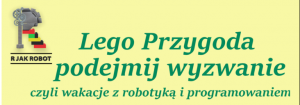 R JAK ROBOT

Lego Przygoda podejmij wyzwanie

czyli wakacje z robotyką i programowaniem